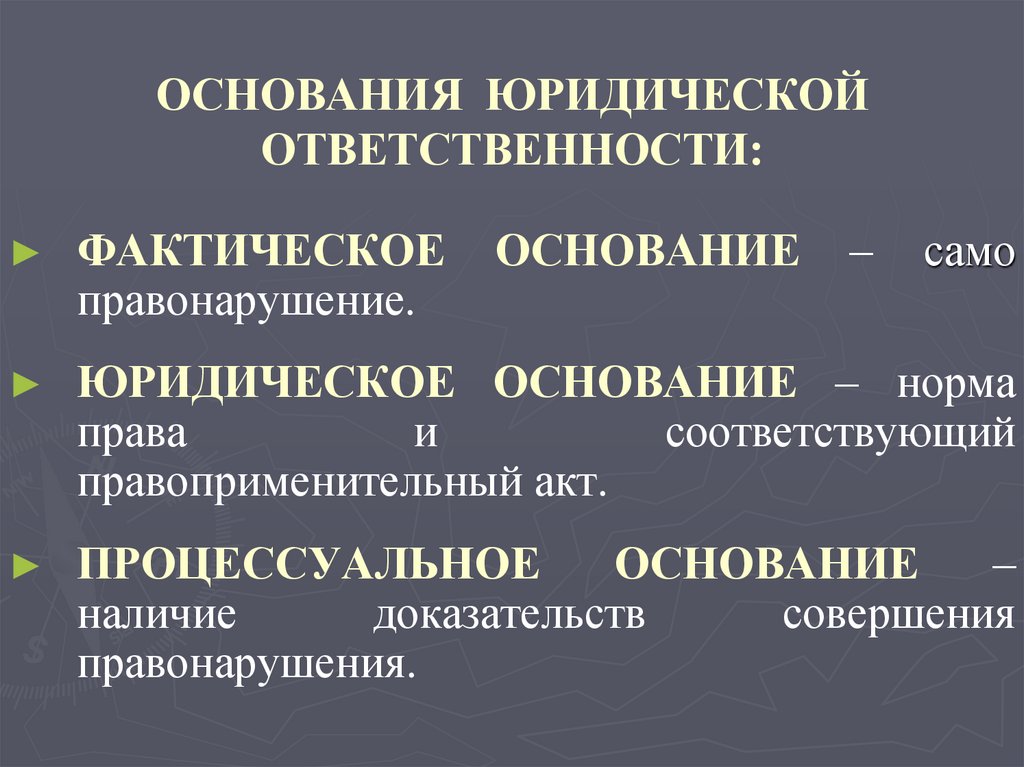 ОСНОВАНИЯ ЮРИДИЧЕСКОЙ ОТВЕТСТВЕННОСТИ:

► ФАКТИЧЕСКОЕ ОСНОВАНИЕ – само правонарушение.

► ЮРИДИЧЕСКОЕ ОСНОВАНИЕ – норма права и соответствующий правоприменительный акт.

► ПРОЦЕССУАЛЬНОЕ ОСНОВАНИЕ – наличие доказательств совершения правонарушения.